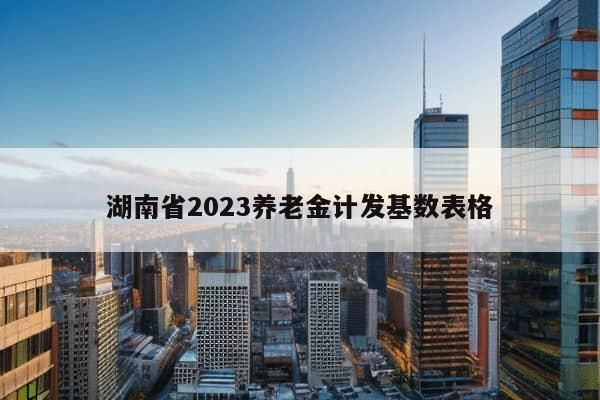 湖南省2023养老金计发基数表格